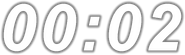 00:02